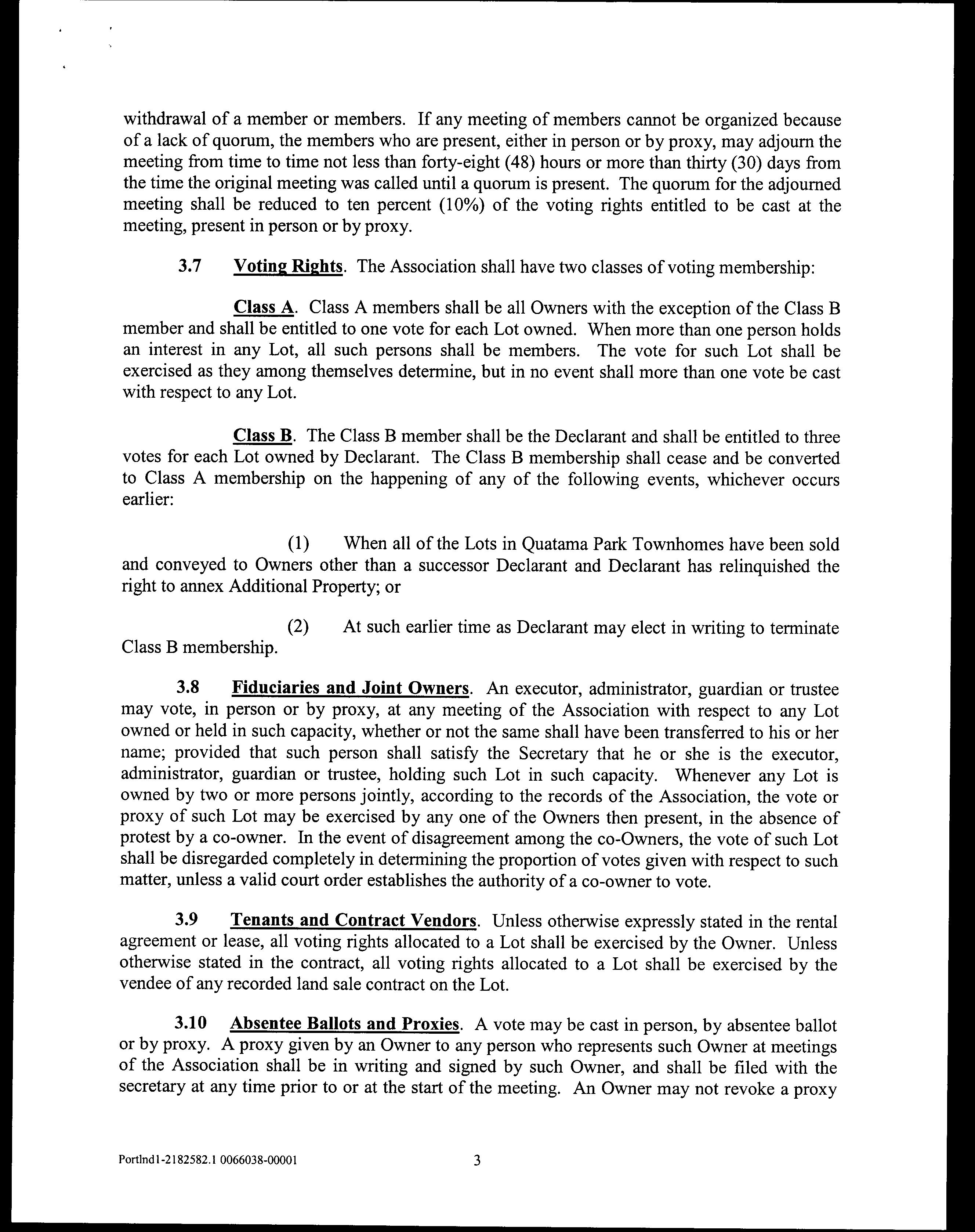 withdrawal of a member or members. If any meeting of members cannot be organized because of a lack of quorum, the members who are present, either in person or by proxy, may adjourn the meeting from time to time not less than forty-eight (48) hours or more than thirty (30) days from the time the original meeting was called until a quorum is present. The quorum for the adjourned meeting shall be reduced to ten percent (10%) of the voting rights entitled to be cast at the meeting, present in person or by proxy.

3.7 Voting Rights. The Association shall have two classes of voting membership:

Class A. Class A members shall be all Owners with the exception of the Class B member and shall be entitled to one vote for each Lot owned. When more than one person holds an interest in any Lot, all such persons shall be members. The vote for such Lot shall be exercised as they among themselves determine, but in no event shall more than one vote be cast with respect to any Lot.

Class B. The Class B member shall be the Declarant and shall be entitled to three votes for each Lot owned by Declarant. The Class B membership shall cease and be converted to Class A membership on the happening of any of the following events, whichever occurs earlier:

(1) When all of the Lots in Quatama Park Townhomes have been sold and conveyed to Owners other than a successor Declarant and Declarant has relinquished the right to annex Additional Property; or

(2) At such earlier time as Declarant may elect in writing to terminate Class B membership.

3.8 Fiduciaries and Joint Owners. An executor, administrator, guardian or trustee may vote, in person or by proxy, at any meeting of the Association with respect to any Lot owned or held in such capacity, whether or not the same shall have been transferred to his or her name; provided that such person shall satisfy the Secretary that he or she is the executor, administrator, guardian or trustee, holding such Lot in such capacity. Whenever any Lot is owned by two or more persons jointly, according to the records of the Association, the vote or proxy of such Lot may be exercised by any one of the Owners then present, in the absence of protest by a co-owner. In the event of disagreement among the co-Owners, the vote of such Lot shall be disregarded completely in determining the proportion of votes given with respect to such matter, unless a valid court order establishes the authority of a co-owner to vote.

3.9 Tenants and Contract Vendors. Unless otherwise expressly stated in the rental agreement or lease, all voting rights allocated to a Lot shall be exercised by the Owner. Unless otherwise stated in the contract, all voting rights allocated to a Lot shall be exercised by the vendee of any recorded land sale contract on the Lot.

3.10 Absentee Ballots and Proxies. A vote may be cast in person, by absentee ballot or by proxy. A proxy given by an Owner to any person who represents such Owner at meetings of the Association shall be in writing and signed by such Owner, and shall be filed with the secretary at any time prior to or at the start of the meeting. An Owner may not revoke a proxy

Portlnd1-2182582.1 0066038-00001 3